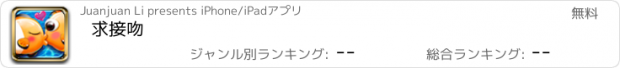 Juanjuan Li presents iPhone/iPadアプリ

無料

求接吻

ジャンル別ランキング: --

総合ランキング: --